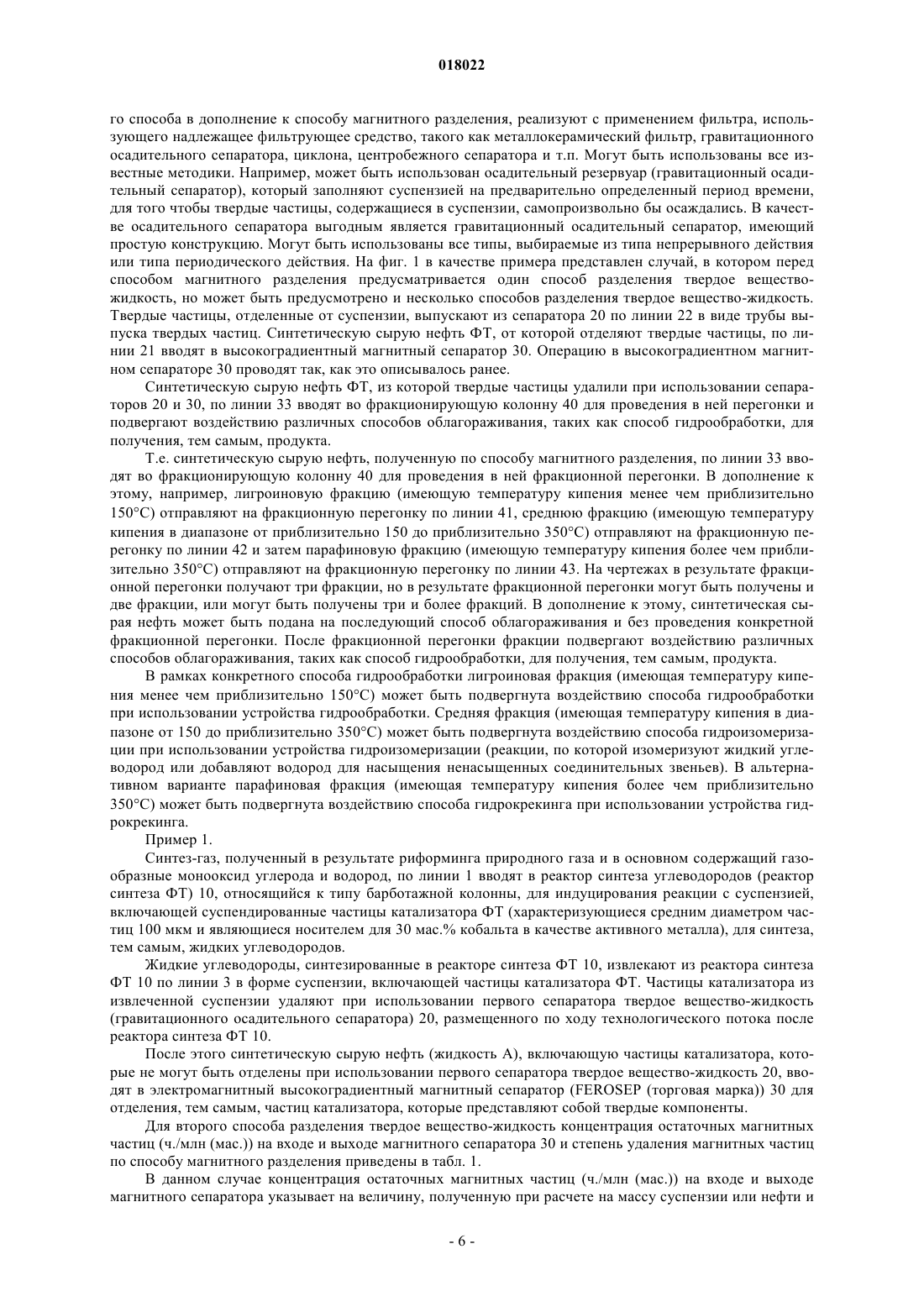 018022

го способа в дополнение к способу магнитного разделения, реализуют с применением фильтра, использующего надлежащее фильтрующее средство, такого как металлокерамический фильтр, гравитационного осадительного сепаратора, циклона, центробежного сепаратора и т.п. Могут быть использованы все известные методики. Например, может быть использован осадительный резервуар (гравитационный осадительный сепаратор), который заполняют суспензией на предварительно определенный период времени, для того чтобы твердые частицы, содержащиеся в суспензии, самопроизвольно бы осаждались. В качестве осадительного сепаратора выгодным является гравитационный осадительный сепаратор, имеющий простую конструкцию. Могут быть использованы все типы, выбираемые из типа непрерывного действия или типа периодического действия. На фиг. 1 в качестве примера представлен случай, в котором перед способом магнитного разделения предусматривается один способ разделения твердое вещество-жидкость, но может быть предусмотрено и несколько способов разделения твердое вещество-жидкость. Твердые частицы, отделенные от суспензии, выпускают из сепаратора 20 по линии 22 в виде трубы выпуска твердых частиц. Синтетическую сырую нефть ФТ, от которой отделяют твердые частицы, по линии 21 вводят в высокоградиентный магнитный сепаратор 30. Операцию в высокоградиентном магнитном сепараторе 30 проводят так, как это описывалось ранее.

Синтетическую сырую нефть ФТ, из которой твердые частицы удалили при использовании сепараторов 20 и 30, по линии 33 вводят во фракционирующую колонну 40 для проведения в ней перегонки и подвергают воздействию различных способов облагораживания, таких как способ гидрообработки, для получения, тем самым, продукта.

Т.е. синтетическую сырую нефть, полученную по способу магнитного разделения, по линии 33 вводят во фракционирующую колонну 40 для проведения в ней фракционной перегонки. В дополнение к этому, например, лигроиновую фракцию (имеющую температуру кипения менее чем приблизительно 150°С) отправляют на фракционную перегонку по линии 41, среднюю фракцию (имеющую температуру кипения в диапазоне от приблизительно 150 до приблизительно 350°С) отправляют на фракционную перегонку по линии 42 и затем парафиновую фракцию (имеющую температуру кипения более чем приблизительно 350°С) отправляют на фракционную перегонку по линии 43. На чертежах в результате фракционной перегонки получают три фракции, но в результате фракционной перегонки могут быть получены и две фракции, или могут быть получены три и более фракций. В дополнение к этому, синтетическая сырая нефть может быть подана на последующий способ облагораживания и без проведения конкретной фракционной перегонки. После фракционной перегонки фракции подвергают воздействию различных способов облагораживания, таких как способ гидрообработки, для получения, тем самым, продукта.

В рамках конкретного способа гидрообработки лигроиновая фракция (имеющая температуру кипения менее чем приблизительно 150°С) может быть подвергнута воздействию способа гидрообработки при использовании устройства гидрообработки. Средняя фракция (имеющая температуру кипения в диапазоне от 150 до приблизительно 350°С) может быть подвергнута воздействию способа гидроизомеризации при использовании устройства гидроизомеризации (реакции, по которой изомеризуют жидкий углеводород или добавляют водород для насыщения ненасыщенных соединительных звеньев). В альтернативном варианте парафиновая фракция (имеющая температуру кипения более чем приблизительно 350°С) может быть подвергнута воздействию способа гидрокрекинга при использовании устройства гидрокрекинга.

Пример 1.

Синтез-газ, полученный в результате риформинга природного газа и в основном содержащий газообразные монооксид углерода и водород, по линии 1 вводят в реактор синтеза углеводородов (реактор синтеза ФТ) 10, относящийся к типу барботажной колонны, для индуцирования реакции с суспензией, включающей суспендированные частицы катализатора ФТ (характеризующиеся средним диаметром частиц 100 мкм и являющиеся носителем для 30 мас.% кобальта в качестве активного металла), для синтеза, тем самым, жидких углеводородов.

Жидкие углеводороды, синтезированные в реакторе синтеза ФТ 10, извлекают из реактора синтеза ФТ 10 по линии 3 в форме суспензии, включающей частицы катализатора ФТ. Частицы катализатора из извлеченной суспензии удаляют при использовании первого сепаратора твердое вещество-жидкость (гравитационного осадительного сепаратора) 20, размещенного по ходу технологического потока после реактора синтеза ФТ 10.

После этого синтетическую сырую нефть (жидкость А), включающую частицы катализатора, которые не могут быть отделены при использовании первого сепаратора твердое вещество-жидкость 20, вводят в электромагнитный высокоградиентный магнитный сепаратор (FEROSEP (торговая марка)) 30 для отделения, тем самым, частиц катализатора, которые представляют собой твердые компоненты.

Для второго способа разделения твердое вещество-жидкость концентрация остаточных магнитных частиц (ч./млн (мас.)) на входе и выходе магнитного сепаратора 30 и степень удаления магнитных частиц по способу магнитного разделения приведены в табл. 1.

В данном случае концентрация остаточных магнитных частиц (ч./млн (мас.)) на входе и выходе магнитного сепаратора указывает на величину, полученную при расчете на массу суспензии или нефти и

- 6 -